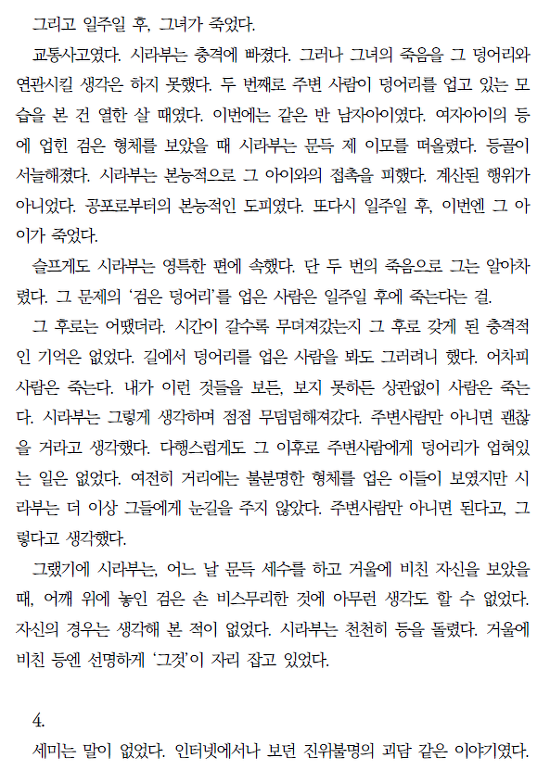 그리고 일주일 후, 그녀가 죽었다.

교통사고였다. 시라부는 충격에 빠졌다. 그러나 그녀의 죽음을 그 덩어리와 연관시킬 생각은 하지 못했다. 두 번째로 주변 사람이 덩어리를 업고 있는 모습을 본 건 열한 살 때였다. 이번에는 같은 반 남자아이였다. 여자아이의 등에 업힌 검은 형체를 보았을 때 시라부는 문득 제 이모를 떠올렸다. 등골이 서늘해졌다. 시라부는 본능적으로 그 아이와의 접촉을 피했다. 계산된 행위가 아니었다. 공포로부터의 본능적인 도피였다. 또다시 일주일 후, 이번엔 그 아이가 죽었다.

슬프게도 시라부는 영특한 편에 속했다. 단 두 번의 죽음으로 그는 알아차렸다. 그 문제의 '검은 덩어리'를 업은 사람은 일주일 후에 죽는다는 걸.

그 후로는 어땠더라. 시간이 갈수록 무뎌져갔는지 그 후로 갖게 된 충격적인 기억은 없었다. 길에서 덩어리를 업은 사람을 봐도 그러려니 했다. 어차피 사람은 죽는다. 내가 이런 것들을 보든, 보지 못하든 상관없이 사람은 죽는다. 시라부는 그렇게 생각하며 점점 무덤덤해져갔다. 주변사람만 아니면 괜찮을 거라고 생각했다. 다행스럽게도 그 이후로 주변사람에게 덩어리가 업혀있는 일은 없었다. 여전히 거리에는 불분명한 형체를 업은 이들이 보였지만 시라부는 더 이상 그들에게 눈길을 주지 않았다. 주변사람만 아니면 된다고, 그렇다고 생각했다.

그랬기에 시라부는, 어느 날 문득 세수를 하고 거울에 비친 자신을 보았을 때, 어깨 위에 놓인 검은 손 비스무리한 것에 아무런 생각도 할 수 없었다. 자신의 경우는 생각해 본 적이 없었다. 시라부는 천천히 등을 돌렸다. 거울에 비친 등엔 선명하게 '그것'이 자리 잡고 있었다.

4.

세미는 말이 없었다. 인터넷에서나 보던 진위불명의 괴담 같은 이야기였다.